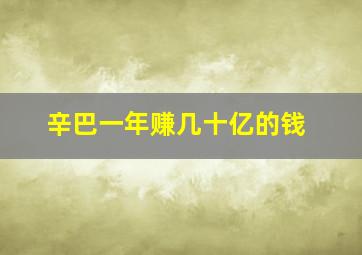 辛巴一年赚几十亿的钱